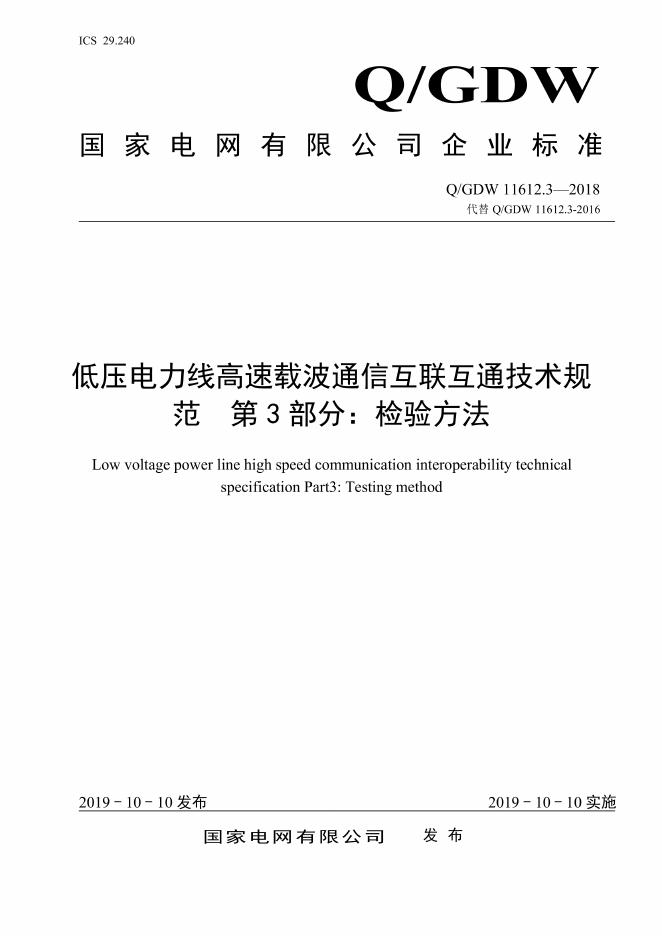 ICS 29.240

Q/GDW

国家电网有限公司企业标准

Q/GDW 11612.3—2018
代替 Q/GDW 11612.3-2016

低压电力线高速载波通信互联互通技术规范　第3部分：检验方法

Low voltage power line high speed communication interoperability technical specification Part3: Testing method

2019－10－10发布　　　　2019－10－10实施

国家电网有限公司　发布